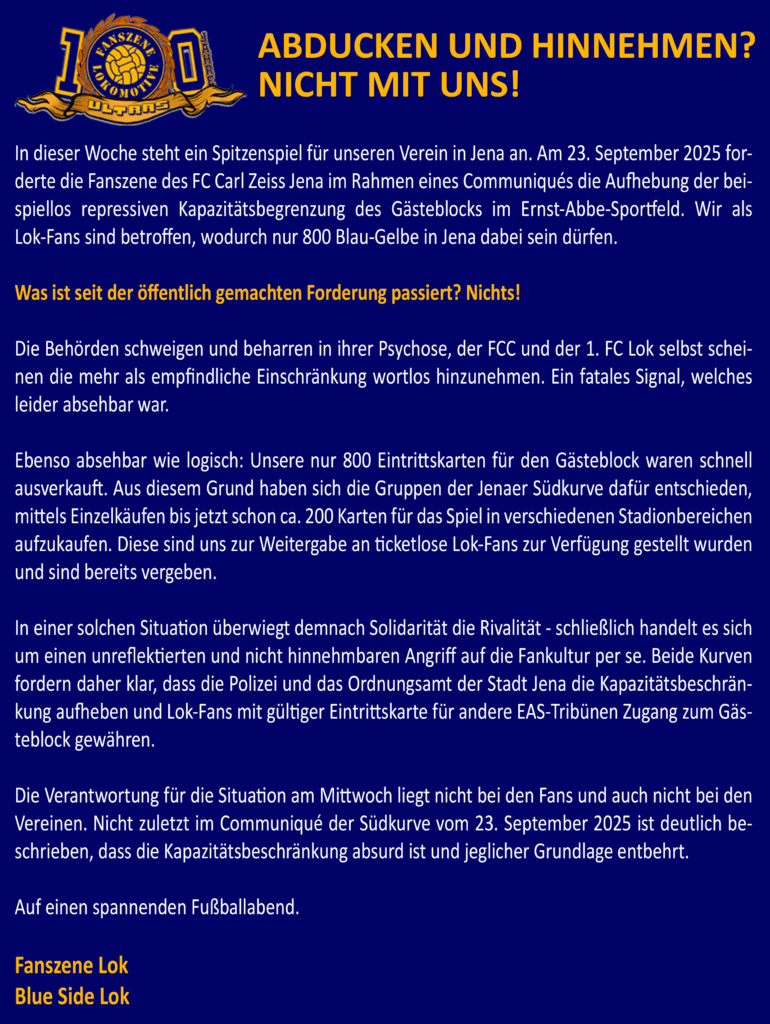 FANSZENE LOKOMOTIVE
ULTRAS
ABDUCKEN UND HINNEHMEN? NICHT MIT UNS!

In dieser Woche steht ein Spitzenspiel für unseren Verein in Jena an. Am 23. September 2025 forderte die Fanszene des FC Carl Zeiss Jena im Rahmen eines Communiqués die Aufhebung der beispiellos repressiven Kapazitätsbegrenzung des Gästeblocks im Ernst-Abbe-Sportfeld. Wir als Lok-Fans sind betroffen, wodurch nur 800 Blau-Gelbe in Jena dabei sein dürfen.

Was ist seit der öffentlich gemachten Forderung passiert? Nichts!

Die Behörden schweigen und beharren in ihrer Psychose, der FCC und der 1. FC Lok selbst scheinen die mehr als empfindliche Einschränkung wortlos hinzunehmen. Ein fatales Signal, welches leider absehbar war.

Ebenso absehbar wie logisch: Unsere nur 800 Eintrittskarten für den Gästeblock waren schnell ausverkauft. Aus diesem Grund haben sich die Gruppen der Jenaer Südkurve dafür entschieden, mittels Einzelkäufen bis jetzt schon ca. 200 Karten für das Spiel in verschiedenen Stadionbereichen aufzukaufen. Diese sind uns zur Weitergabe an ticketlose Lok-Fans zur Verfügung gestellt wurden und sind bereits vergeben.

In einer solchen Situation überwiegt demnach Solidarität die Rivalität - schließlich handelt es sich um einen unreflektierten und nicht hinnehmbaren Angriff auf die Fankultur per se. Beide Kurven fordern daher klar, dass die Polizei und das Ordnungsamt der Stadt Jena die Kapazitätsbeschränkung aufheben und Lok-Fans mit gültiger Eintrittskarte für andere EAS-Tribünen Zugang zum Gästeblock gewähren.

Die Verantwortung für die Situation am Mittwoch liegt nicht bei den Fans und auch nicht bei den Vereinen. Nicht zuletzt im Communiqué der Südkurve vom 23. September 2025 ist deutlich beschrieben, dass die Kapazitätsbeschränkung absurd ist und jeglicher Grundlage entbehrt.

Auf einen spannenden Fußballabend.

Fanszene Lok
Blue Side Lok